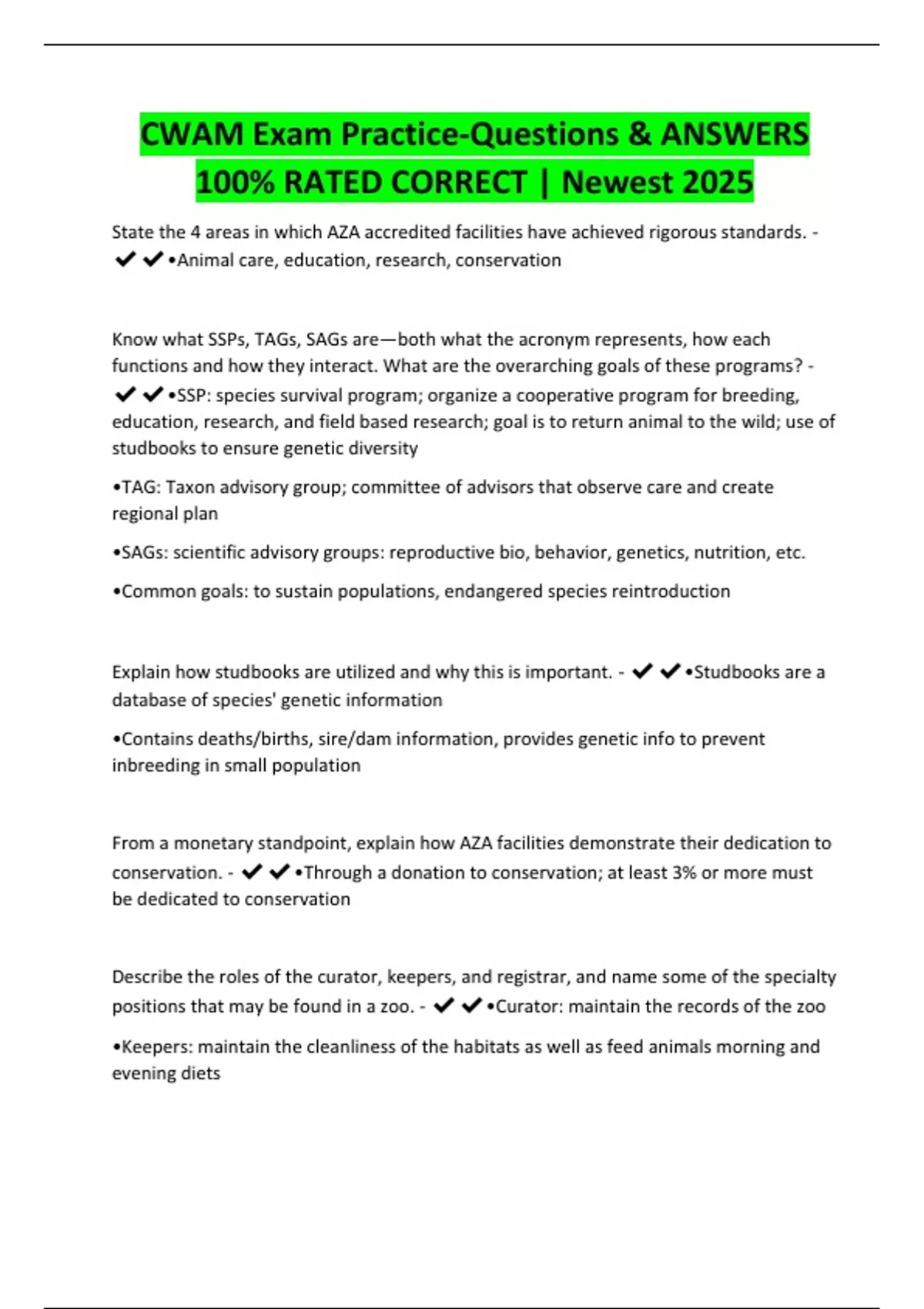 CWAM Exam Practice-Questions & ANSWERS 100% RATED CORRECT | Newest 2025

State the 4 areas in which AZA accredited facilities have achieved rigorous standards. - ✔✔•Animal care, education, research, conservation

Know what SSPs, TAGs, SAGs are—both what the acronym represents, how each functions and how they interact. What are the overarching goals of these programs? - ✔✔•SSP: species survival program; organize a cooperative program for breeding, education, research, and field based research; goal is to return animal to the wild; use of studbooks to ensure genetic diversity

•TAG: Taxon advisory group; committee of advisors that observe care and create regional plan

•SAGs: scientific advisory groups: reproductive bio, behavior, genetics, nutrition, etc.

•Common goals: to sustain populations, endangered species reintroduction

Explain how studbooks are utilized and why this is important. - ✔✔•Studbooks are a database of species' genetic information

•Contains deaths/births, sire/dam information, provides genetic info to prevent inbreeding in small population

From a monetary standpoint, explain how AZA facilities demonstrate their dedication to conservation. - ✔✔•Through a donation to conservation; at least 3% or more must be dedicated to conservation

Describe the roles of the curator, keepers, and registrar, and name some of the specialty positions that may be found in a zoo. - ✔✔•Curator: maintain the records of the zoo

•Keepers: maintain the cleanliness of the habitats as well as feed animals morning and evening diets